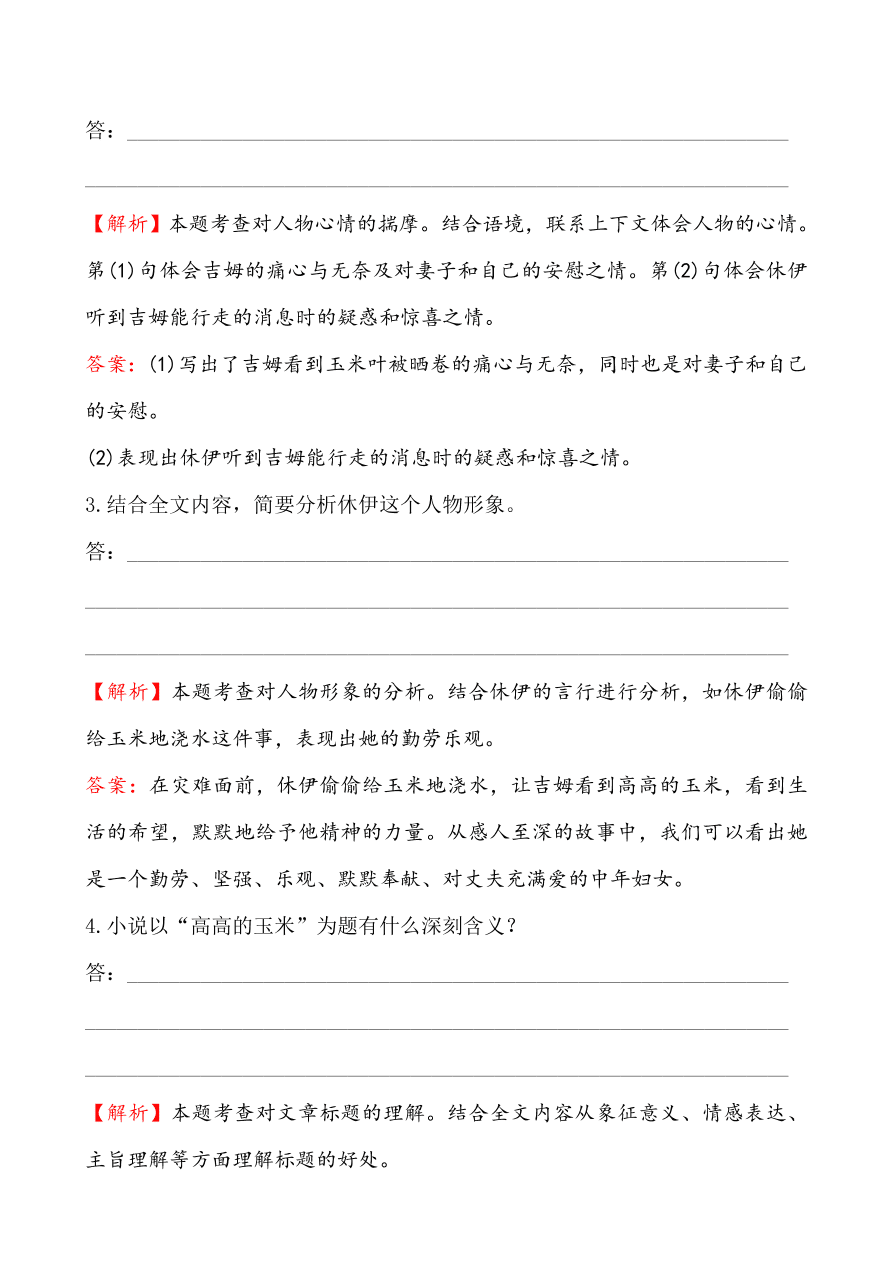 答：

【解析】本题考查对人物心情的揣摩。结合语境，联系上下文体会人物的心情。第(1)句体会吉姆的痛心与无奈及对妻子和自己的安慰之情。第(2)句体会休伊听到吉姆能行走的消息时的疑惑和惊喜之情。

答案：(1)写出了吉姆看到玉米叶被晒卷的痛心与无奈，同时也是对妻子和自己的安慰。

(2)表现出休伊听到吉姆能行走的消息时的疑惑和惊喜之情。

3.结合全文内容，简要分析休伊这个人物形象。

答：

【解析】本题考查对人物形象的分析。结合休伊的言行进行分析，如休伊偷偷给玉米地浇水这件事，表现出她的勤劳乐观。

答案：在灾难面前，休伊偷偷给玉米地浇水，让吉姆看到高高的玉米，看到生活的希望，默默地给予他精神的力量。从感人至深的故事中，我们可以看出她是一个勤劳、坚强、乐观、默默奉献、对丈夫充满爱的中年妇女。

4.小说以“高高的玉米”为题有什么深刻含义？

答：

【解析】本题考查对文章标题的理解。结合全文内容从象征意义、情感表达、主旨理解等方面理解标题的好处。